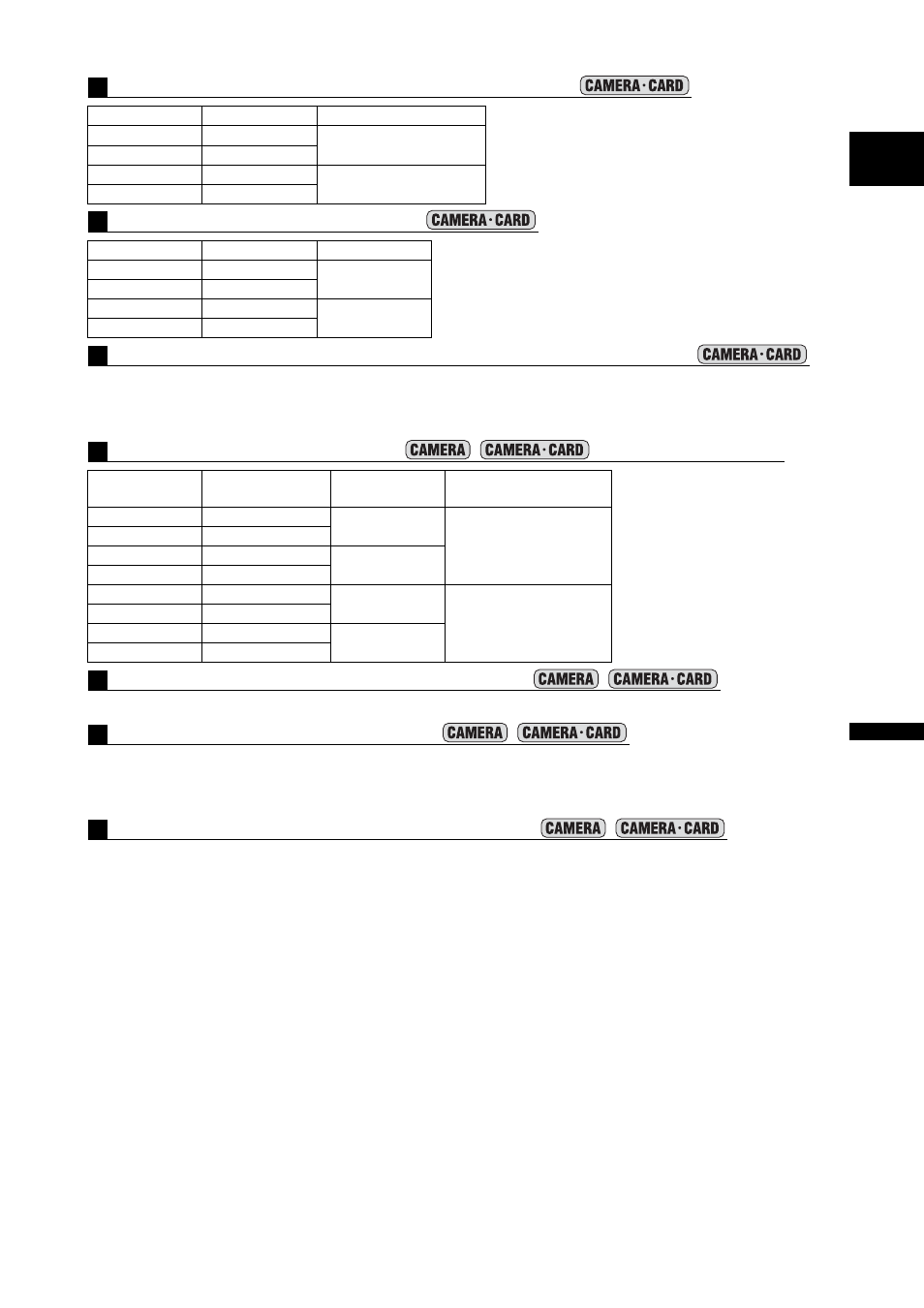 CAMERA·CARD

CAMERA·CARD

CAMERA·CARD

CAMERA CAMERA·CARD

CAMERA CAMERA·CARD

CAMERA CAMERA·CARD

CAMERA CAMERA·CARD